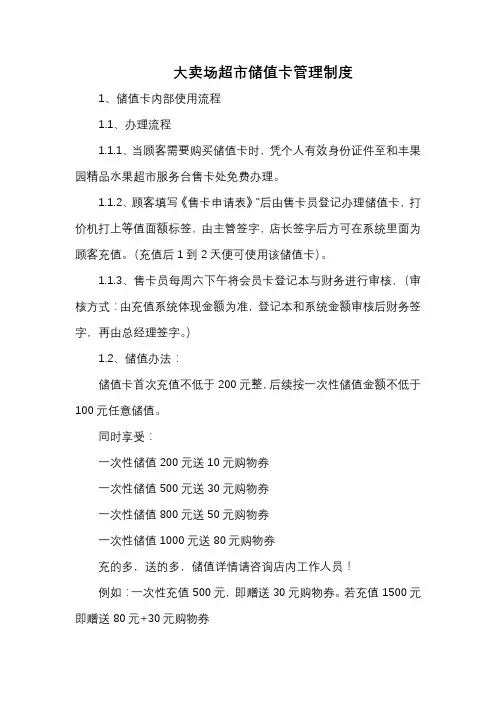 大卖场超市储值卡管理制度

1、储值卡内部使用流程

1.1、办理流程

1.1.1、当顾客需要购买储值卡时，凭个人有效身份证件至和丰果园精品水果超市服务台售卡处免费办理。

1.1.2、顾客填写《售卡申请表》"后由售卡员登记办理储值卡，打价机打上等值面额标签，由主管签字，店长签字后方可在系统里面为顾客充值。(充值后 1 到 2 天便可使用该储值卡)。

1.1.3、售卡员每周六下午将会员卡登记本与财务进行审核，(审核方式：由充值系统体现金额为准，登记本和系统金额审核后财务签字，再由总经理签字。)

1.2、储值办法：

储值卡首次充值不低于 200 元整，后续按一次性储值金额不低于 100 元任意储值。

同时享受：

一次性储值 200 元送 10 元购物券

一次性储值 500 元送 30 元购物券

一次性储值 800 元送 50 元购物券

一次性储值 1000 元送 80 元购物券

充的多，送的多，储值详情请咨询店内工作人员！

例如：一次性充值 500 元，即赠送 30 元购物券。若充值 1500 元即赠送 80 元+30 元购物券